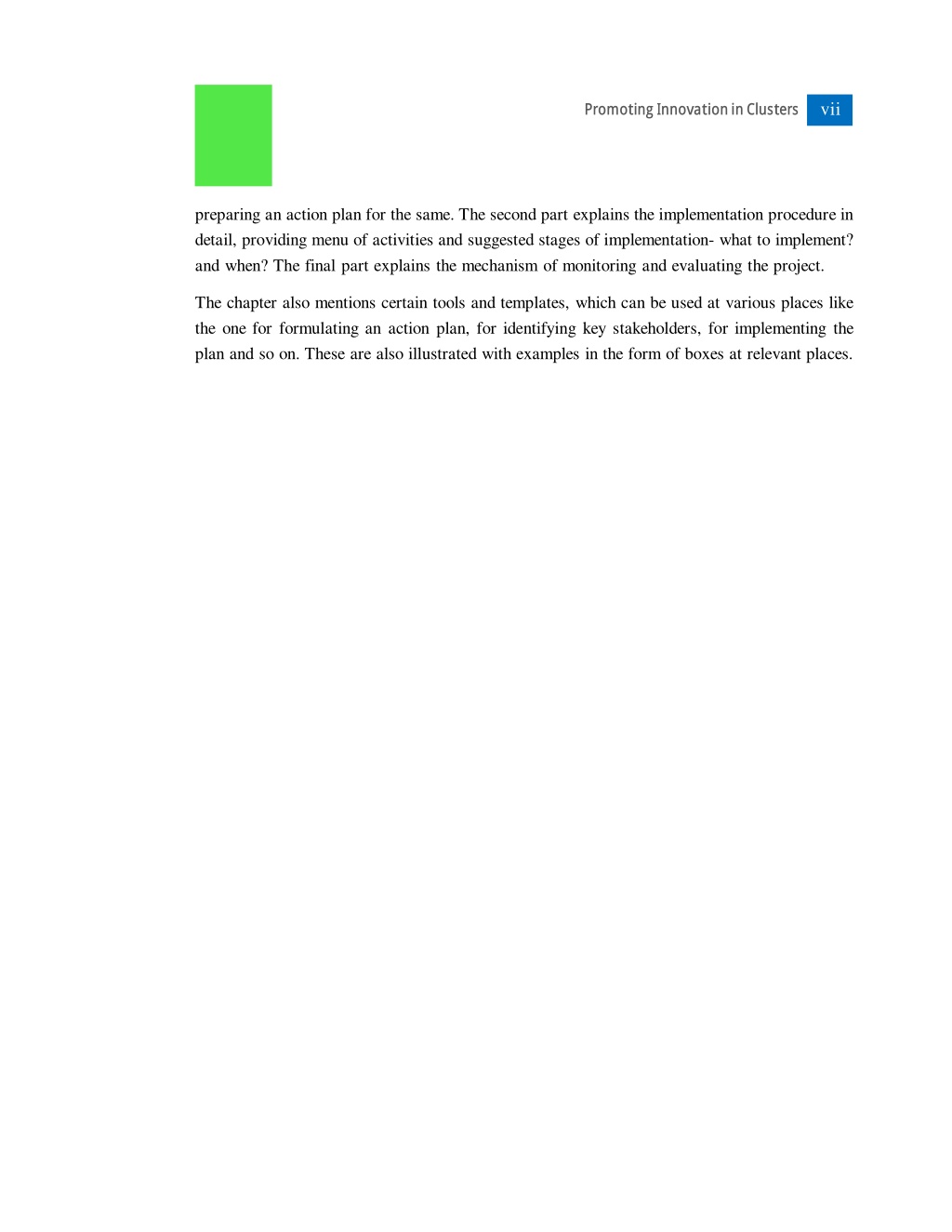 Promoting Innovation in Clusters vii

preparing an action plan for the same. The second part explains the implementation procedure in detail, providing menu of activities and suggested stages of implementation- what to implement? and when? The final part explains the mechanism of monitoring and evaluating the project.

The chapter also mentions certain tools and templates, which can be used at various places like the one for formulating an action plan, for identifying key stakeholders, for implementing the plan and so on. These are also illustrated with examples in the form of boxes at relevant places.